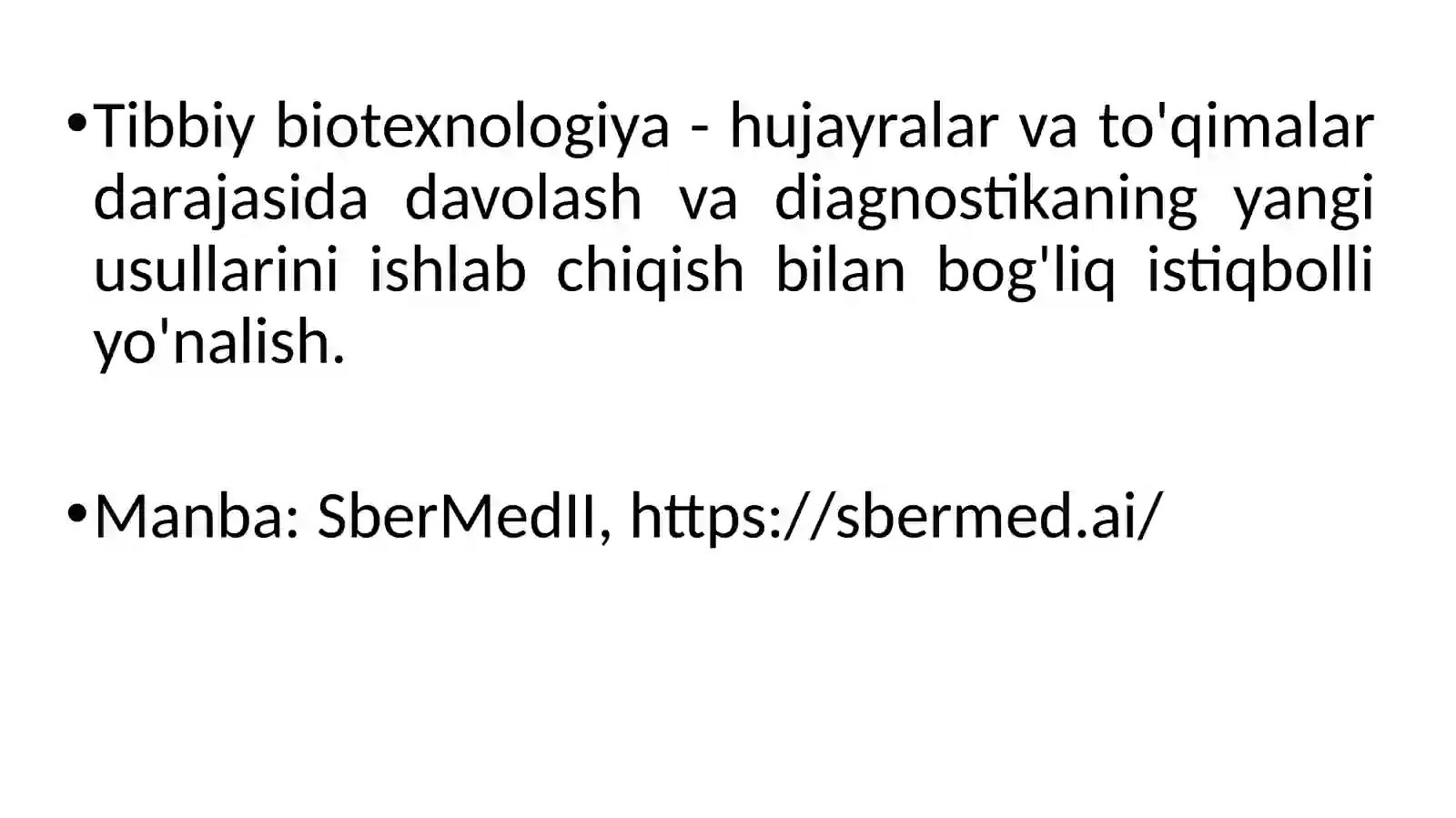 • Tibbiy biotexnologiya - hujayralar va to'qimalar darajasida davolash va diagnostikaning yangi usullarini ishlab chiqish bilan bog'liq istiqbolli yo'nalish.

• Manba: SberMedII, https://sbermed.ai/